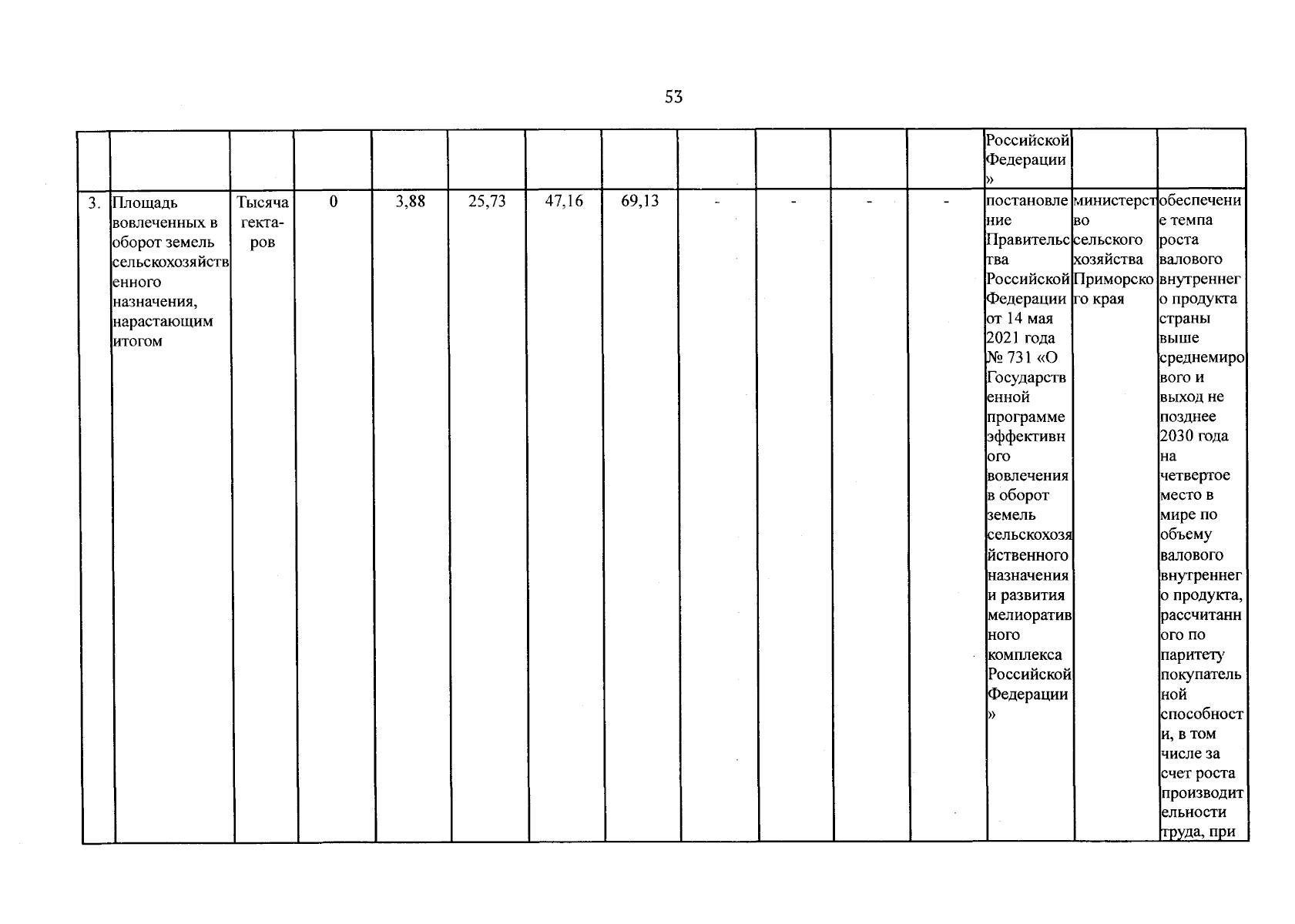 53

| | | | | | | | | | | | | | | |
|---|---|---|---|---|---|---|---|---|---|---|---|---|---|---|
| | | | | | | | | | | | | Российской Федерации» | | |
| 3. | Площадь вовлеченных в оборот земель сельскохозяйственного назначения, нарастающим итогом | Тысяча гектаров | 0 | 3,88 | 25,73 | 47,16 | 69,13 | - | - | - | - | постановление Правительства Российской Федерации от 14 мая 2021 года № 731 «О Государственной программе эффективного вовлечения в оборот земель сельскохозяйственного назначения и развития мелиоративного комплекса Российской Федерации» | министерство сельского хозяйства Приморского края | обеспечение темпа роста валового внутреннего продукта страны выше среднемирового и выход не позднее 2030 года на четвертое место в мире по объему валового внутреннего продукта, рассчитанного по паритету покупательной способности, в том числе за счет роста производительности труда, при |